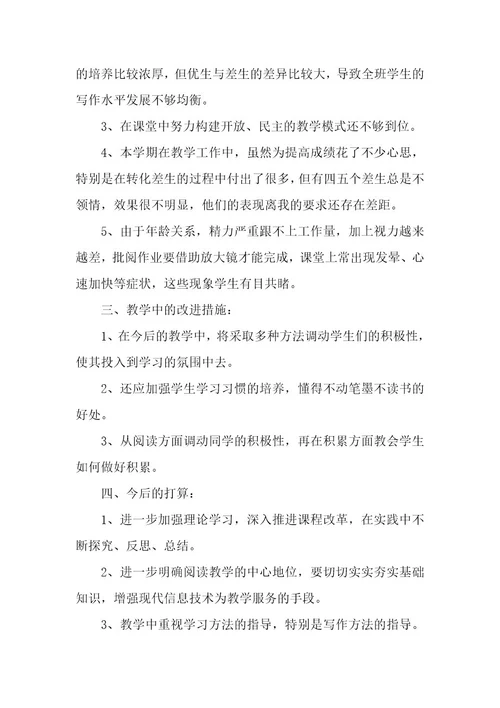 的培养比较浓厚，但优生与差生的差异比较大，导致全班学生的写作水平发展不够均衡。

3、在课堂中努力构建开放、民主的教学模式还不够到位。

4、本学期在教学工作中，虽然为提高成绩花了不少心思，特别是在转化差生的过程中付出了很多，但有四五个差生总是不领情，效果很不明显，他们的表现离我的要求还存在差距。

5、由于年龄关系，精力严重跟不上工作量，加上视力越来越差，批阅作业要借助放大镜才能完成，课堂上常出现发晕、心速加快等症状，这些现象学生有目共睹。

三、教学中的改进措施：

1、在今后的教学中，将采取多种方法调动学生们的积极性，使其投入到学习的氛围中去。

2、还应加强学生学习习惯的培养，懂得不动笔墨不读书的好处。

3、从阅读方面调动同学的积极性，再在积累方面教会学生如何做好积累。

四、今后的打算：

1、进一步加强理论学习，深入推进课程改革，在实践中不断探究、反思、总结。

2、进一步明确阅读教学的中心地位，要切切实实夯实基础知识，增强现代信息技术为教学服务的手段。

3、教学中重视学习方法的指导，特别是写作方法的指导。